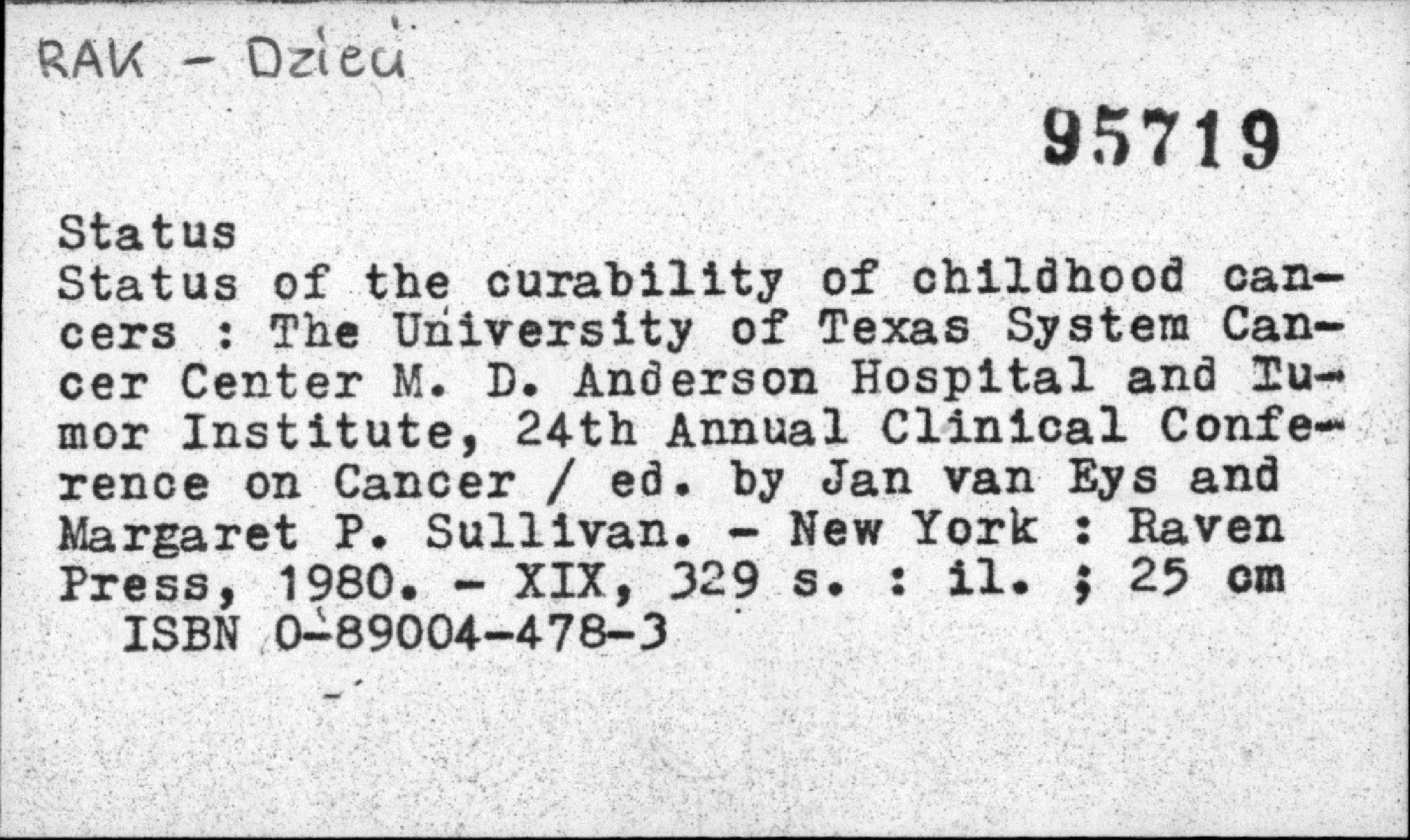 RAK - Dzieci

95719

Status

Status of the curability of childhood cancers : The University of Texas System Cancer Center M. D. Anderson Hospital and Tumor Institute, 24th Annual Clinical Conference on Cancer / ed. by Jan van Eys and Margaret P. Sullivan. - New York : Raven Press, 1980. - XIX, 329 s. : il. ; 25 cm

ISBN 0-89004-478-3